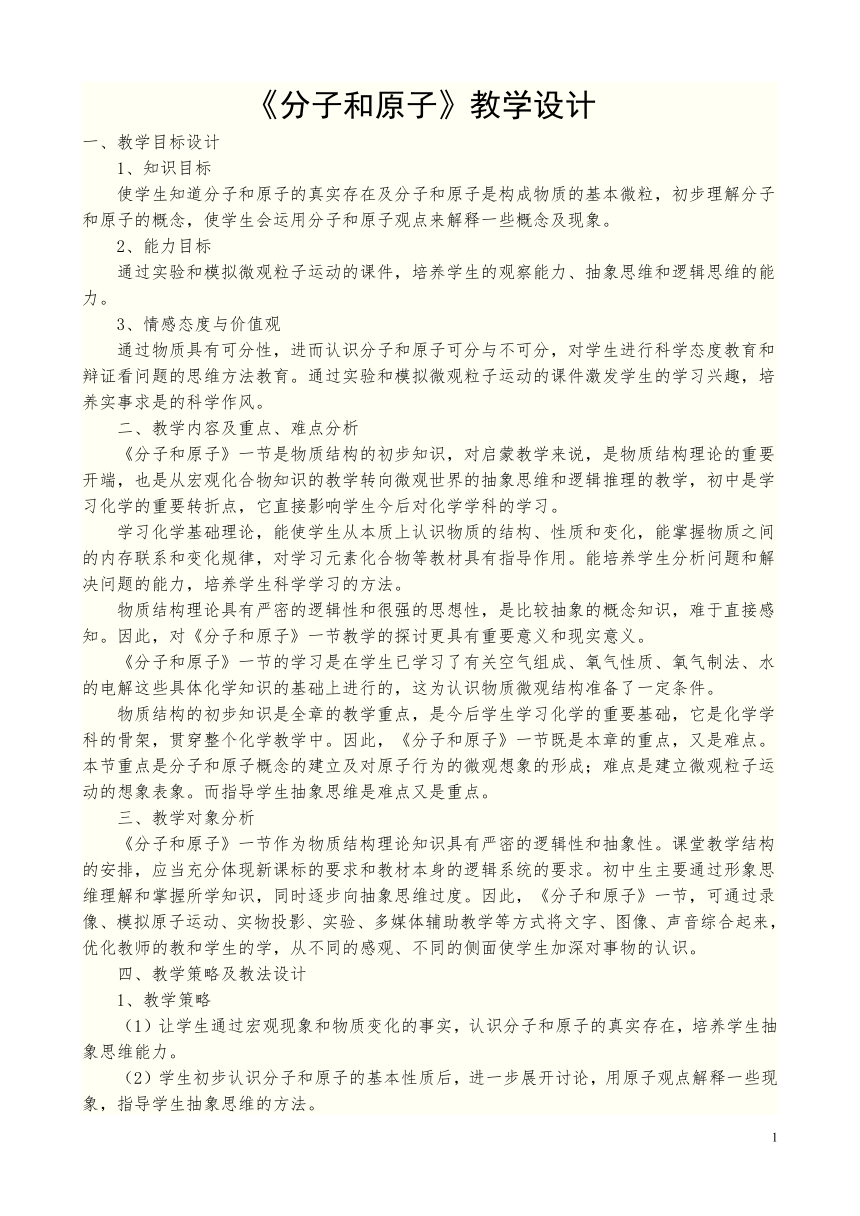 《分子和原子》教学设计

一、教学目标设计

1、知识目标

使学生知道分子和原子的真实存在及分子和原子是构成物质的基本微粒，初步理解分子和原子的概念，使学生会运用分子和原子观点来解释一些概念及现象。

2、能力目标

通过实验和模拟微观粒子运动的课件，培养学生的观察能力、抽象思维和逻辑思维的能力。

3、情感态度与价值观

通过物质具有可分性，进而认识分子和原子可分与不可分，对学生进行科学态度教育和辩证看问题的思维方法教育。通过实验和模拟微观粒子运动的课件激发学生的学习兴趣，培养实事求是的科学作风。

二、教学内容及重点、难点分析

《分子和原子》一节是物质结构的初步知识，对启蒙教学来说，是物质结构理论的重要开端，也是从宏观化合物知识的教学转向微观世界的抽象思维和逻辑推理的教学，初中是学习化学的重要转折点，它直接影响学生今后对化学学科的学习。

学习化学基础理论，能使学生从本质上认识物质的结构、性质和变化，能掌握物质之间的内存联系和变化规律，对学习元素化合物等教材具有指导作用。能培养学生分析问题和解决问题的能力，培养学生科学学习的方法。

物质结构理论具有严密的逻辑性和很强的思想性，是比较抽象的概念知识，难于直接感知。因此，对《分子和原子》一节教学的探讨更具有重要意义和现实意义。

《分子和原子》一节的学习是在学生已学习了有关空气组成、氧气性质、氧气制法、水的电解这些具体化学知识的基础上进行的，这为认识物质微观结构准备了一定条件。

物质结构的初步知识是全章的教学重点，是今后学生学习化学的重要基础，它是化学学科的骨架，贯穿整个化学教学中。因此，《分子和原子》一节既是本章的重点，又是难点。本节重点是分子和原子概念的建立及对原子行为的微观想象的形成；难点是建立微观粒子运动的想象表象。而指导学生抽象思维是难点又是重点。

三、教学对象分析

《分子和原子》一节作为物质结构理论知识具有严密的逻辑性和抽象性。课堂教学结构的安排，应当充分体现新课标的要求和教材本身的逻辑系统的要求。初中生主要通过形象思维理解和掌握所学知识，同时逐步向抽象思维过度。因此，《分子和原子》一节，可通过录像、模拟原子运动、实物投影、实验、多媒体辅助教学等方式将文字、图像、声音综合起来，优化教师的教和学生的学，从不同的感观、不同的侧面使学生加深对事物的认识。

四、教学策略及教法设计

1、教学策略

（1）让学生通过宏观现象和物质变化的事实，认识分子和原子的真实存在，培养学生抽象思维能力。

（2）学生初步认识分子和原子的基本性质后，进一步展开讨论，用原子观点解释一些现象，指导学生抽象思维的方法。

1